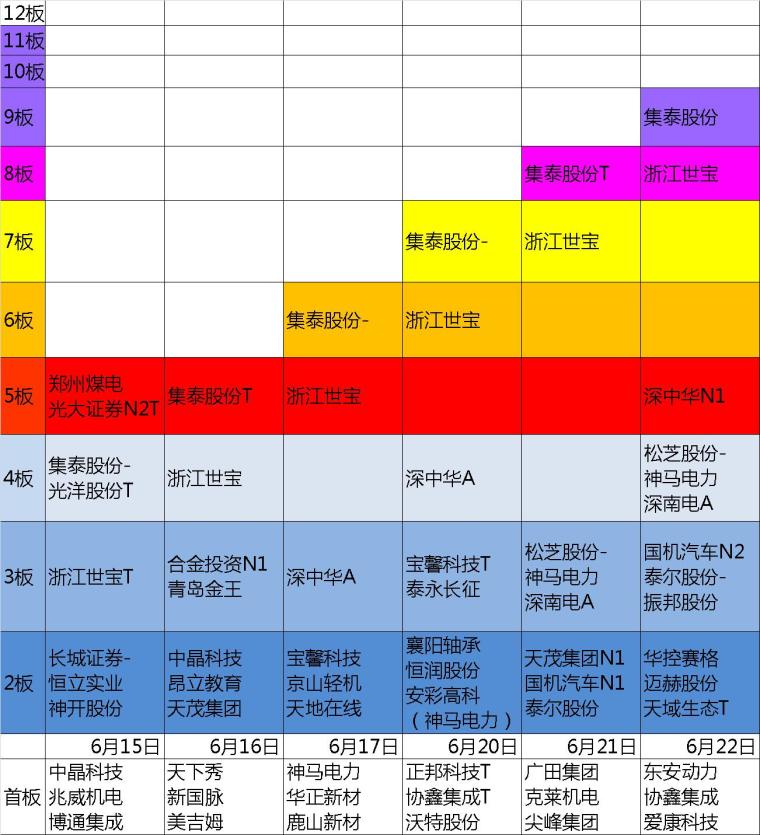 |  |  |  |  |  |  |  |
|---|---|---|---|---|---|---|
| 12板 |  |  |  |  |  |  |
| 11板 |  |  |  |  |  |  |
| 10板 |  |  |  |  |  |  |
| 9板 |  |  |  |  |  | 集泰股份 |
| 8板 |  |  |  |  | 集泰股份T | 浙江世宝 |
| 7板 |  |  |  | 集泰股份- | 浙江世宝 |  |
| 6板 |  |  | 集泰股份- | 浙江世宝 |  |  |
| 5板 | 郑州煤电 光大证券N2T | 集泰股份T | 浙江世宝 |  |  | 深中华N1 |
| 4板 | 集泰股份- 光洋股份T | 浙江世宝 |  | 深中华A |  | 松芝股份- 神马电力 深南电A |
| 3板 | 浙江世宝T | 合金投资N1 青岛金王 | 深中华A | 宝馨科技T 泰永长征 | 松芝股份- 神马电力 深南电A | 国机汽车N2 泰尔股份- 振邦股份 |
| 2板 | 长城证券- 恒立实业 神开股份 | 中晶科技 昂立教育 天茂集团 | 宝馨科技 京山轻机 天地在线 | 襄阳轴承 恒润股份 安彩高科 （神马电力） | 天茂集团N1 国机汽车N1 泰尔股份 | 华控赛格 迈赫股份 天域生态T |
|  | 6月15日 | 6月16日 | 6月17日 | 6月20日 | 6月21日 | 6月22日 |
| 首板 | 中晶科技 兆威机电 博通集成 | 天下秀 新国脉 美吉姆 | 神马电力 华正新材 鹿山新材 | 正邦科技T 协鑫集成T 沃特股份 | 广田集团 克莱机电 尖峰集团 | 东安动力 协鑫集成 爱康科技 |